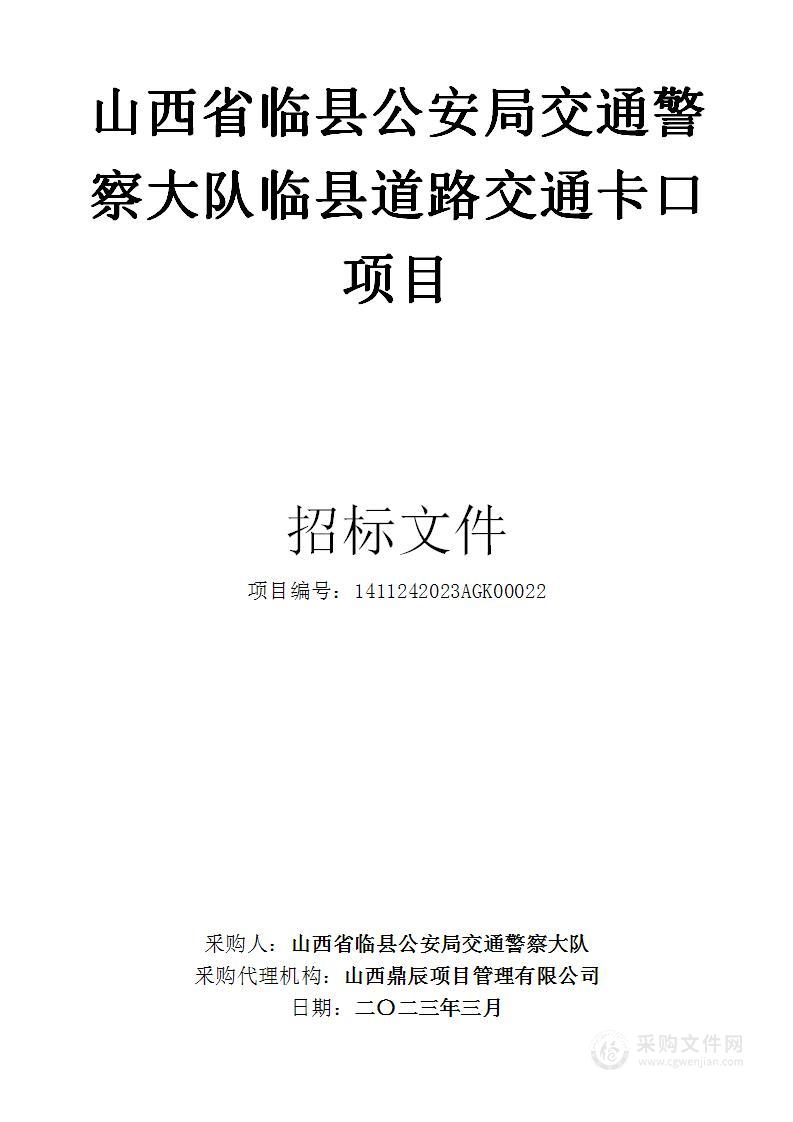 山西省临县公安局交通警察大队临县道路交通卡口项目

招标文件

项目编号：1411242023AGK00022

采购人：山西省临县公安局交通警察大队
采购代理机构：山西鼎辰项目管理有限公司
日期：二〇二三年三月

采购文件网
www.cgwenjian.com